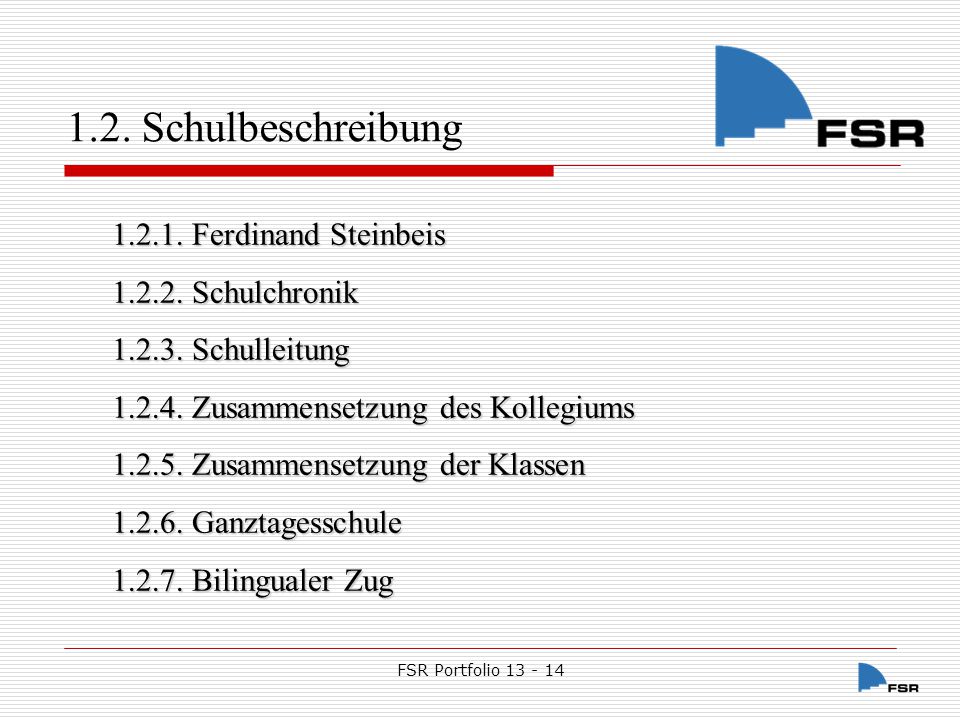 1.2. Schulbeschreibung

FSR

1.2.1. Ferdinand Steinbeis

1.2.2. Schulchronik

1.2.3. Schulleitung

1.2.4. Zusammensetzung des Kollegiums

1.2.5. Zusammensetzung der Klassen

1.2.6. Ganztagesschule

1.2.7. Bilingualer Zug

FSR Portfolio 13 - 14

FSR